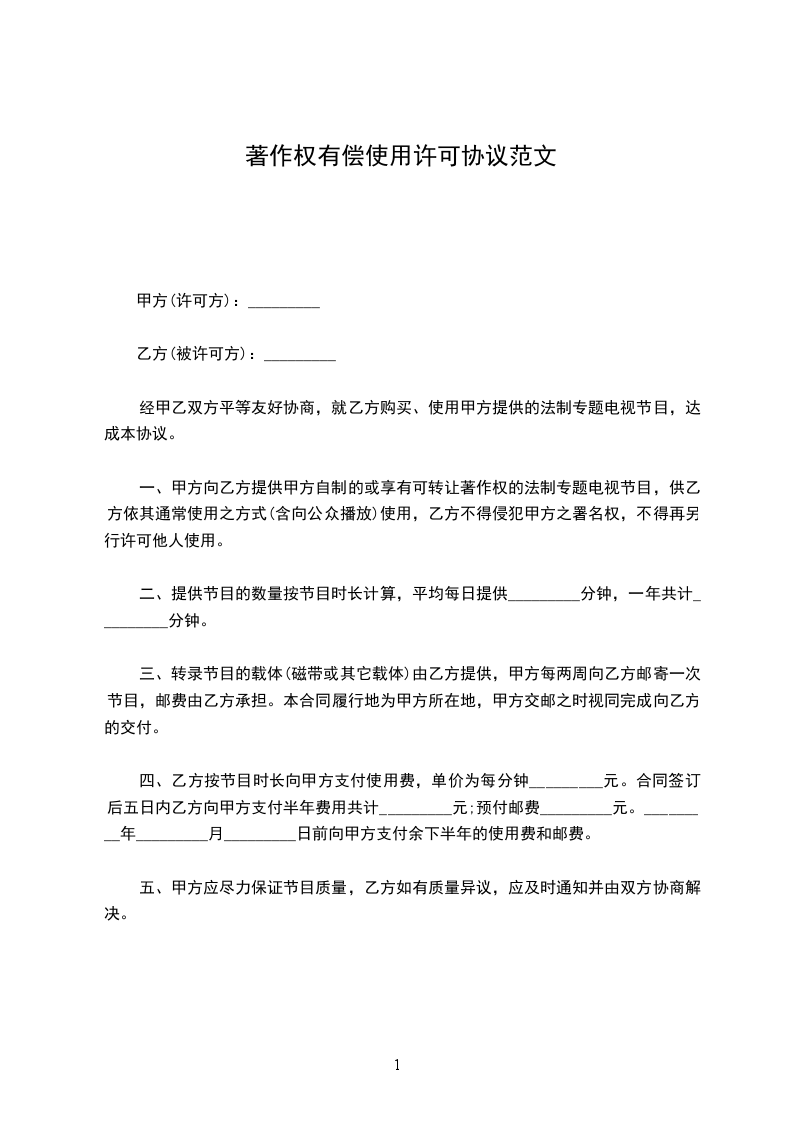 著作权有偿使用许可协议范文

甲方(许可方)：_________

乙方(被许可方)：_________

经甲乙双方平等友好协商，就乙方购买、使用甲方提供的法制专题电视节目，达成本协议。

一、甲方向乙方提供甲方自制的或享有可转让著作权的法制专题电视节目，供乙方依其通常使用之方式(含向公众播放)使用，乙方不得侵犯甲方之署名权，不得再另行许可他人使用。

二、提供节目的数量按节目时长计算，平均每日提供_________分钟，一年共计_________分钟。

三、转录节目的载体(磁带或其它载体)由乙方提供，甲方每两周向乙方邮寄一次节目，邮费由乙方承担。本合同履行地为甲方所在地，甲方交邮之时视同完成向乙方的交付。

四、乙方按节目时长向甲方支付使用费，单价为每分钟_________元。合同签订后五日内乙方向甲方支付半年费用共计_________元;预付邮费_________元。_________年_________月_________日前向甲方支付余下半年的使用费和邮费。

五、甲方应尽力保证节目质量，乙方如有质量异议，应及时通知并由双方协商解决。

1